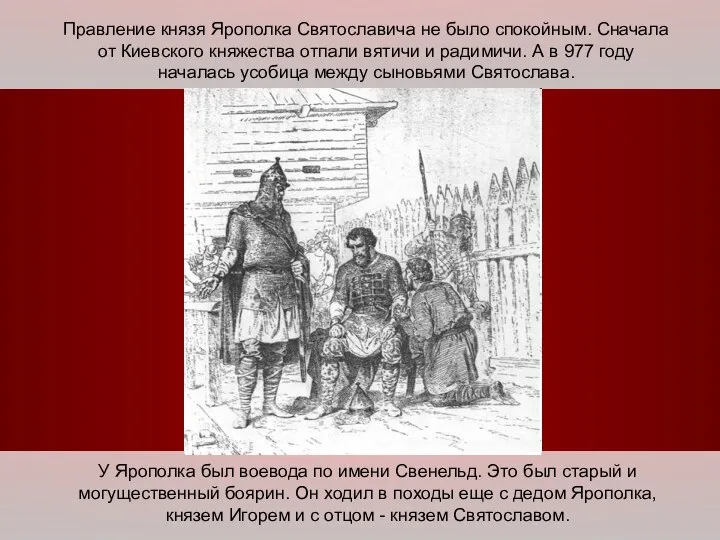 Правление князя Ярополка Святославича не было спокойным. Сначала от Киевского княжества отпали вятичи и радимичи. А в 977 году началась усобица между сыновьями Святослава.

У Ярополка был воевода по имени Свенельд. Это был старый и могущественный боярин. Он ходил в походы еще с дедом Ярополка, князем Игорем и с отцом - князем Святославом.